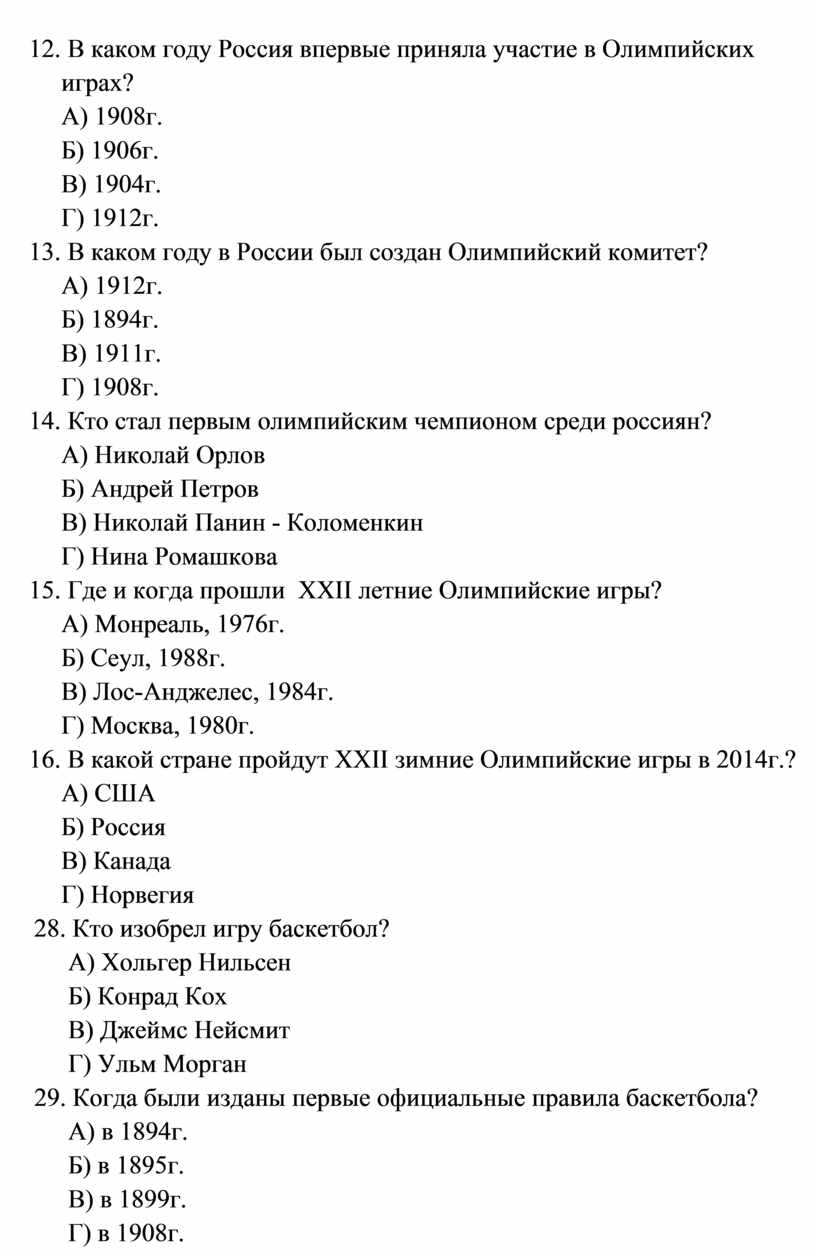 12. В каком году Россия впервые приняла участие в Олимпийских играх?
А) 1908г.
Б) 1906г.
В) 1904г.
Г) 1912г.
13. В каком году в России был создан Олимпийский комитет?
А) 1912г.
Б) 1894г.
В) 1911г.
Г) 1908г.
14. Кто стал первым олимпийским чемпионом среди россиян?
А) Николай Орлов
Б) Андрей Петров
В) Николай Панин - Коломенкин
Г) Нина Ромашкова
15. Где и когда прошли XXII летние Олимпийские игры?
А) Монреаль, 1976г.
Б) Сеул, 1988г.
В) Лос-Анджелес, 1984г.
Г) Москва, 1980г.
16. В какой стране пройдут XXII зимние Олимпийские игры в 2014г.?
А) США
Б) Россия
В) Канада
Г) Норвегия
28. Кто изобрел игру баскетбол?
А) Хольгер Нильсен
Б) Конрад Кох
В) Джеймс Нейсмит
Г) Ульм Морган
29. Когда были изданы первые официальные правила баскетбола?
А) в 1894г.
Б) в 1895г.
В) в 1899г.
Г) в 1908г.